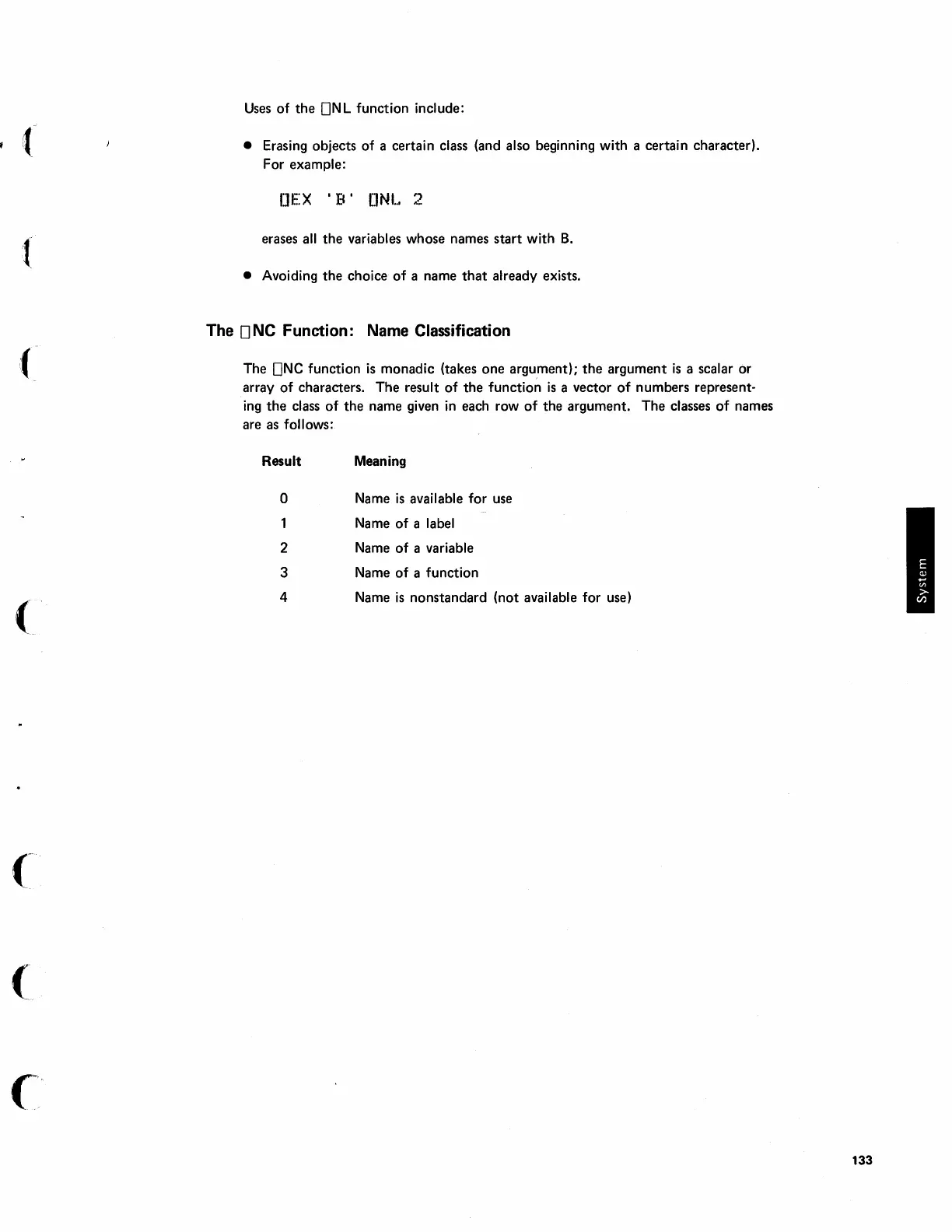 Uses of the ⎕NL function include:

• Erasing objects of a certain class (and also beginning with a certain character). For example:

⎕EX 'B' ⎕NL 2

erases all the variables whose names start with B.

• Avoiding the choice of a name that already exists.

The ⎕NC Function: Name Classification

The ⎕NC function is monadic (takes one argument); the argument is a scalar or array of characters. The result of the function is a vector of numbers representing the class of the name given in each row of the argument. The classes of names are as follows:

| Result | Meaning |
|---|---|
| 0 | Name is available for use |
| 1 | Name of a label |
| 2 | Name of a variable |
| 3 | Name of a function |
| 4 | Name is nonstandard (not available for use) |

System

133